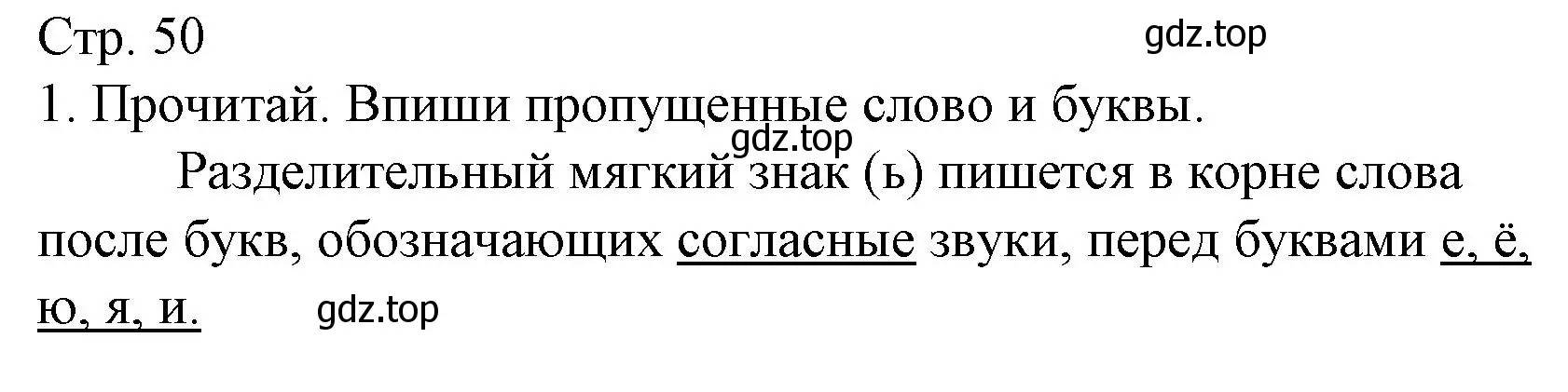 Стр. 50
gdz.top
1. Прочитай. Впиши пропущенные слово и буквы.
gdz.top
Разделительный мягкий знак (ь) пишется в корне слова после букв, обозначающих согласные звуки, перед буквами е, ё, ю, я, и.
gdz.top